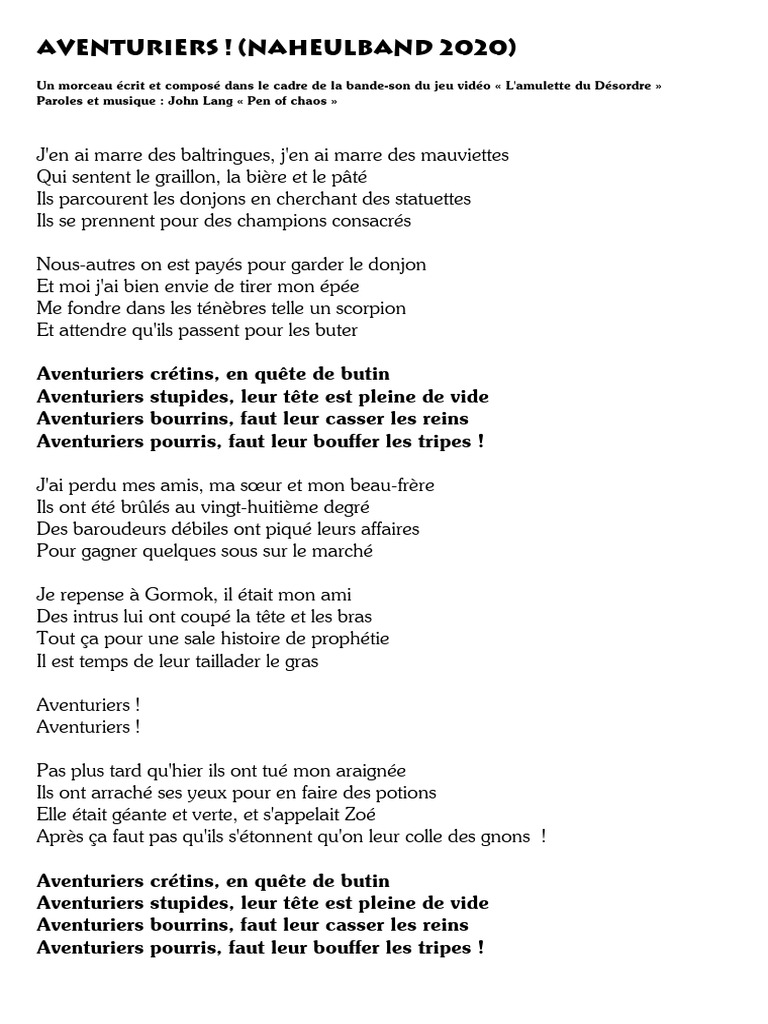 AVENTURIERS ! (NAHEULBAND 2020)

Un morceau écrit et composé dans le cadre de la bande-son du jeu vidéo « L'amulette du Désordre »
Paroles et musique : John Lang « Pen of chaos »

J'en ai marre des baltringues, j'en ai marre des mauviettes
Qui sentent le graillon, la bière et le pâté
Ils parcourent les donjons en cherchant des statuettes
Ils se prennent pour des champions consacrés

Nous-autres on est payés pour garder le donjon
Et moi j'ai bien envie de tirer mon épée
Me fondre dans les ténèbres telle un scorpion
Et attendre qu'ils passent pour les buter

Aventuriers crétins, en quête de butin
Aventuriers stupides, leur tête est pleine de vide
Aventuriers bourrins, faut leur casser les reins
Aventuriers pourris, faut leur bouffer les tripes !

J'ai perdu mes amis, ma sœur et mon beau-frère
Ils ont été brûlés au vingt-huitième degré
Des baroudeurs débiles ont piqué leurs affaires
Pour gagner quelques sous sur le marché

Je repense à Gormok, il était mon ami
Des intrus lui ont coupé la tête et les bras
Tout ça pour une sale histoire de prophétie
Il est temps de leur taillader le gras

Aventuriers !
Aventuriers !

Pas plus tard qu'hier ils ont tué mon araignée
Ils ont arraché ses yeux pour en faire des potions
Elle était géante et verte, et s'appelait Zoé
Après ça faut pas qu'ils s'étonnent qu'on leur colle des gnons !

Aventuriers crétins, en quête de butin
Aventuriers stupides, leur tête est pleine de vide
Aventuriers bourrins, faut leur casser les reins
Aventuriers pourris, faut leur bouffer les tripes !